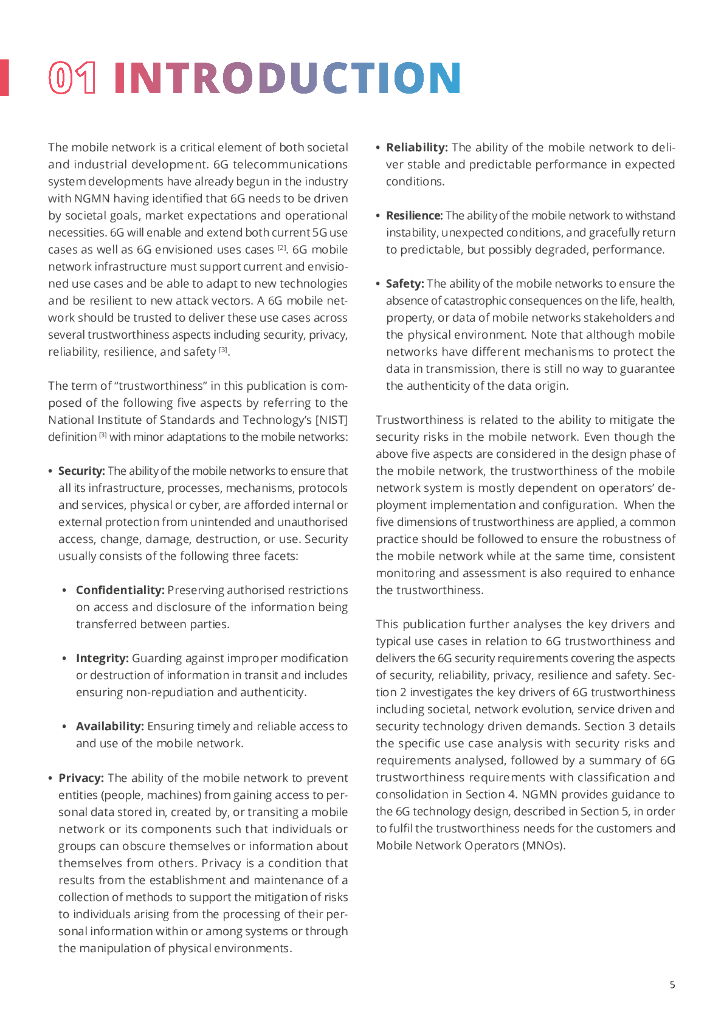 01 INTRODUCTION

The mobile network is a critical element of both societal and industrial development. 6G telecommunications system developments have already begun in the industry with NGMN having identified that 6G needs to be driven by societal goals, market expectations and operational necessities. 6G will enable and extend both current 5G use cases as well as 6G envisioned uses cases [2]. 6G mobile network infrastructure must support current and envisioned use cases and be able to adapt to new technologies and be resilient to new attack vectors. A 6G mobile network should be trusted to deliver these use cases across several trustworthiness aspects including security, privacy, reliability, resilience, and safety [3].

The term of "trustworthiness" in this publication is composed of the following five aspects by referring to the National Institute of Standards and Technology's [NIST] definition [3] with minor adaptations to the mobile networks:

• Security: The ability of the mobile networks to ensure that all its infrastructure, processes, mechanisms, protocols and services, physical or cyber, are afforded internal or external protection from unintended and unauthorised access, change, damage, destruction, or use. Security usually consists of the following three facets:

• Confidentiality: Preserving authorised restrictions on access and disclosure of the information being transferred between parties.

• Integrity: Guarding against improper modification or destruction of information in transit and includes ensuring non-repudiation and authenticity.

• Availability: Ensuring timely and reliable access to and use of the mobile network.

• Privacy: The ability of the mobile network to prevent entities (people, machines) from gaining access to personal data stored in, created by, or transiting a mobile network or its components such that individuals or groups can obscure themselves or information about themselves from others. Privacy is a condition that results from the establishment and maintenance of a collection of methods to support the mitigation of risks to individuals arising from the processing of their personal information within or among systems or through the manipulation of physical environments.

• Reliability: The ability of the mobile network to deliver stable and predictable performance in expected conditions.

• Resilience: The ability of the mobile network to withstand instability, unexpected conditions, and gracefully return to predictable, but possibly degraded, performance.

• Safety: The ability of the mobile networks to ensure the absence of catastrophic consequences on the life, health, property, or data of mobile networks stakeholders and the physical environment. Note that although mobile networks have different mechanisms to protect the data in transmission, there is still no way to guarantee the authenticity of the data origin.

Trustworthiness is related to the ability to mitigate the security risks in the mobile network. Even though the above five aspects are considered in the design phase of the mobile network, the trustworthiness of the mobile network system is mostly dependent on operators' deployment implementation and configuration. When the five dimensions of trustworthiness are applied, a common practice should be followed to ensure the robustness of the mobile network while at the same time, consistent monitoring and assessment is also required to enhance the trustworthiness.

This publication further analyses the key drivers and typical use cases in relation to 6G trustworthiness and delivers the 6G security requirements covering the aspects of security, reliability, privacy, resilience and safety. Section 2 investigates the key drivers of 6G trustworthiness including societal, network evolution, service driven and security technology driven demands. Section 3 details the specific use case analysis with security risks and requirements analysed, followed by a summary of 6G trustworthiness requirements with classification and consolidation in Section 4. NGMN provides guidance to the 6G technology design, described in Section 5, in order to fulfil the trustworthiness needs for the customers and Mobile Network Operators (MNOs).

5